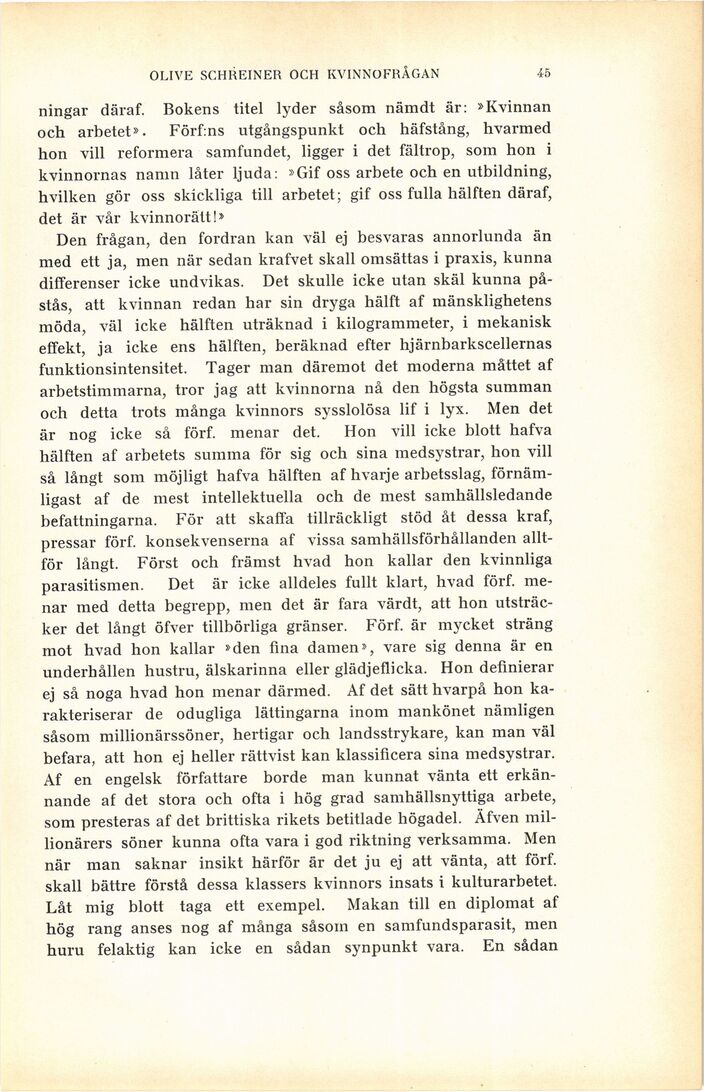 OLIVE SCHREINER OCH KVINNOFRÅGAN 45

ningar däraf. Bokens titel lyder såsom nämdt är: »Kvinnan och arbetet». Förf:ns utgångspunkt och häfstång, hvarmed hon vill reformera samfundet, ligger i det fältrop, som hon i kvinnornas namn låter ljuda: »Gif oss arbete och en utbildning, hvilken gör oss skickliga till arbetet; gif oss fulla hälften däraf, det är vår kvinnorätt!»

Den frågan, den fordran kan väl ej besvaras annorlunda än med ett ja, men när sedan krafvet skall omsättas i praxis, kunna differenser icke undvikas. Det skulle icke utan skäl kunna påstås, att kvinnan redan har sin dryga hälft af mänsklighetens möda, väl icke hälften uträknad i kilogrammeter, i mekanisk effekt, ja icke ens hälften, beräknad efter hjärnbarkscellernas funktionsintensitet. Tager man däremot det moderna måttet af arbetstimmarna, tror jag att kvinnorna nå den högsta summan och detta trots många kvinnors sysslolösa lif i lyx. Men det är nog icke så förf. menar det. Hon vill icke blott hafva hälften af arbetets summa för sig och sina medsystrar, hon vill så långt som möjligt hafva hälften af hvarje arbetsslag, förnämligast af de mest intellektuella och de mest samhällsledande befattningarna. För att skaffa tillräckligt stöd åt dessa kraf, pressar förf. konsekvenserna af vissa samhällsförhållanden alltför långt. Först och främst hvad hon kallar den kvinnliga parasitismen. Det är icke alldeles fullt klart, hvad förf. menar med detta begrepp, men det är fara värdt, att hon utsträcker det långt öfver tillbörliga gränser. Förf. är mycket sträng mot hvad hon kallar »den fina damen», vare sig denna är en underhållen hustru, älskarinna eller glädjeflicka. Hon definierar ej så noga hvad hon menar därmed. Af det sätt hvarpå hon karakteriserar de odugliga lättingarna inom mankönet nämligen såsom millionärssöner, hertigar och landsstrykare, kan man väl befara, att hon ej heller rättvist kan klassificera sina medsystrar. Af en engelsk författare borde man kunnat vänta ett erkännande af det stora och ofta i hög grad samhällsnyttiga arbete, som presteras af det brittiska rikets betitlade högadel. Äfven millionärers söner kunna ofta vara i god riktning verksamma. Men när man saknar insikt härför är det ju ej att vänta, att förf. skall bättre förstå dessa klassers kvinnors insats i kulturarbetet. Låt mig blott taga ett exempel. Makan till en diplomat af hög rang anses nog af många såsom en samfundsparasit, men huru felaktig kan icke en sådan synpunkt vara. En sådan